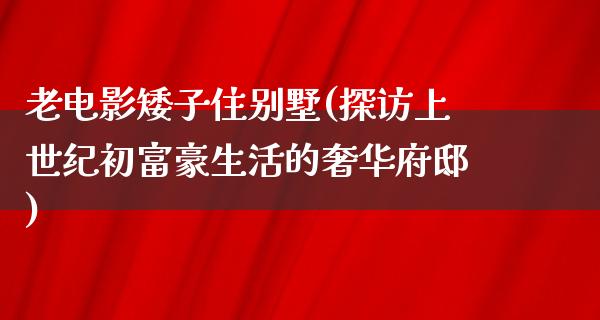 老电影矮子住别墅(探访上世纪初富豪生活的奢华府邸)